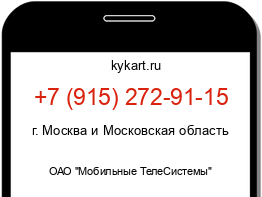 kykart.ru

+7 (915) 272-91-15

г. Москва и Московская область

ОАО "Мобильные ТелеСистемы"